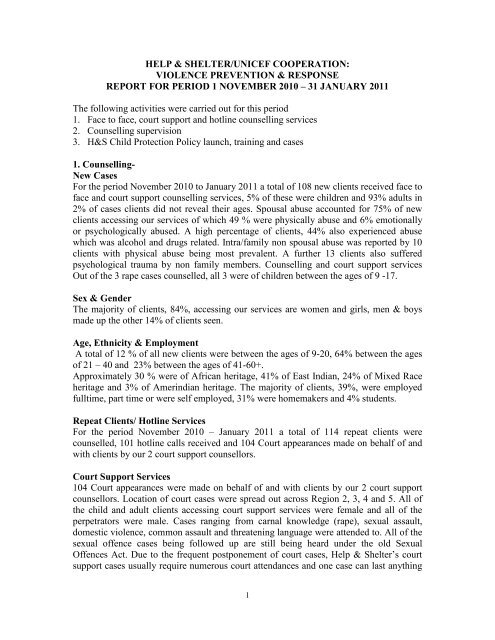 HELP & SHELTER/UNICEF COOPERATION:
VIOLENCE PREVENTION & RESPONSE
REPORT FOR PERIOD 1 NOVEMBER 2010 – 31 JANUARY 2011

The following activities were carried out for this period
1. Face to face, court support and hotline counselling services
2. Counselling supervision
3. H&S Child Protection Policy launch, training and cases

1. Counselling-
New Cases
For the period November 2010 to January 2011 a total of 108 new clients received face to face and court support counselling services, 5% of these were children and 93% adults in 2% of cases clients did not reveal their ages. Spousal abuse accounted for 75% of new clients accessing our services of which 49 % were physically abuse and 6% emotionally or psychologically abused. A high percentage of clients, 44% also experienced abuse which was alcohol and drugs related. Intra/family non spousal abuse was reported by 10 clients with physical abuse being most prevalent. A further 13 clients also suffered psychological trauma by non family members. Counselling and court support services Out of the 3 rape cases counselled, all 3 were of children between the ages of 9 -17.

Sex & Gender
The majority of clients, 84%, accessing our services are women and girls, men & boys made up the other 14% of clients seen.

Age, Ethnicity & Employment
A total of 12 % of all new clients were between the ages of 9-20, 64% between the ages of 21 – 40 and 23% between the ages of 41-60+.
Approximately 30 % were of African heritage, 41% of East Indian, 24% of Mixed Race heritage and 3% of Amerindian heritage. The majority of clients, 39%, were employed fulltime, part time or were self employed, 31% were homemakers and 4% students.

Repeat Clients/ Hotline Services
For the period November 2010 – January 2011 a total of 114 repeat clients were counselled, 101 hotline calls received and 104 Court appearances made on behalf of and with clients by our 2 court support counsellors.

Court Support Services
104 Court appearances were made on behalf of and with clients by our 2 court support counsellors. Location of court cases were spread out across Region 2, 3, 4 and 5. All of the child and adult clients accessing court support services were female and all of the perpetrators were male. Cases ranging from carnal knowledge (rape), sexual assault, domestic violence, common assault and threatening language were attended to. All of the sexual offence cases being followed up are still being heard under the old Sexual Offences Act. Due to the frequent postponement of court cases, Help & Shelter's court support cases usually require numerous court attendances and one case can last anything

1